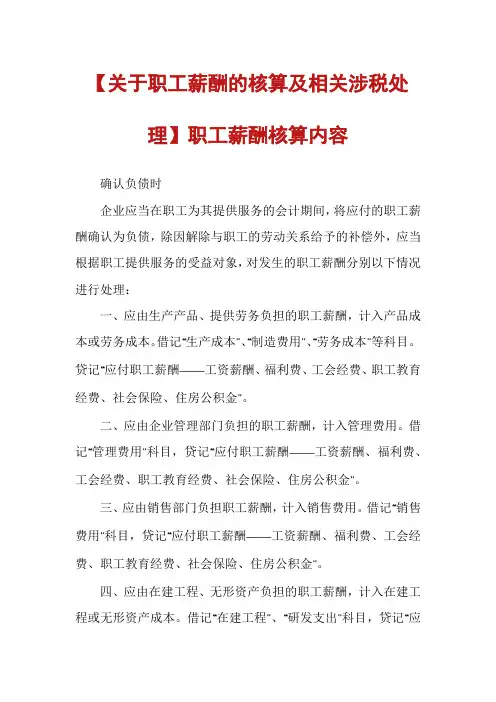 【关于职工薪酬的核算及相关涉税处理】职工薪酬核算内容

确认负债时

企业应当在职工为其提供服务的会计期间，将应付的职工薪酬确认为负债，除因解除与职工的劳动关系给予的补偿外，应当根据职工提供服务的受益对象，对发生的职工薪酬分别以下情况进行处理：

一、应由生产产品、提供劳务负担的职工薪酬，计入产品成本或劳务成本。借记"生产成本"、"制造费用"、"劳务成本"等科目。贷记"应付职工薪酬——工资薪酬、福利费、工会经费、职工教育经费、社会保险、住房公积金"。

二、应由企业管理部门负担的职工薪酬，计入管理费用。借记"管理费用"科目，贷记"应付职工薪酬——工资薪酬、福利费、工会经费、职工教育经费、社会保险、住房公积金"。

三、应由销售部门负担职工薪酬，计入销售费用。借记"销售费用"科目，贷记"应付职工薪酬——工资薪酬、福利费、工会经费、职工教育经费、社会保险、住房公积金"。

四、应由在建工程、无形资产负担的职工薪酬，计入在建工程或无形资产成本。借记"在建工程"、"研发支出"科目，贷记"应